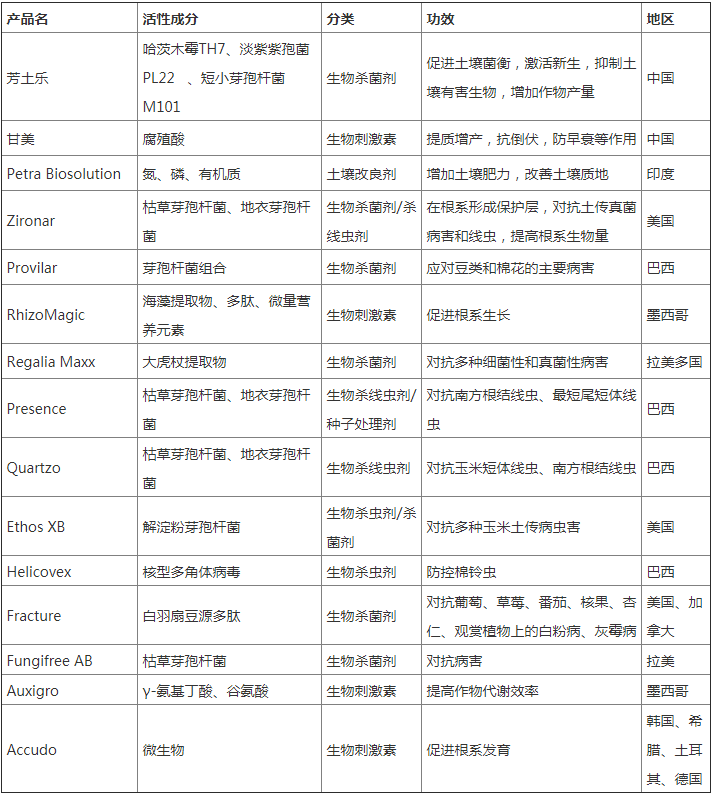 | 产品名 | 活性成分 | 分类 | 功效 | 地区 |
|---|---|---|---|---|
| 芳土乐 | 哈茨木霉TH7、淡紫紫孢菌PL22 、短小芽孢杆菌M101 | 生物杀菌剂 | 促进土壤菌衡，激活新生，抑制土壤有害生物，增加作物产量 | 中国 |
| 甘美 | 腐殖酸 | 生物刺激素 | 提质增产，抗倒伏，防早衰等作用 | 中国 |
| Petra Biosolution | 氮、磷、有机质 | 土壤改良剂 | 增加土壤肥力，改善土壤质地 | 印度 |
| Zironar | 枯草芽孢杆菌、地衣芽孢杆菌 | 生物杀菌剂/杀线虫剂 | 在根系形成保护层，对抗土传真菌病害和线虫，提高根系生物量 | 美国 |
| Provilar | 芽孢杆菌组合 | 生物杀菌剂 | 应对豆类和棉花的主要病害 | 巴西 |
| RhizoMagic | 海藻提取物、多肽、微量营养元素 | 生物刺激素 | 促进根系生长 | 墨西哥 |
| Regalia Maxx | 大虎杖提取物 | 生物杀菌剂 | 对抗多种细菌性和真菌性病害 | 拉美多国 |
| Presence | 枯草芽孢杆菌、地衣芽孢杆菌 | 生物杀线虫剂/种子处理剂 | 对抗南方根结线虫、最短尾短体线虫 | 巴西 |
| Quartzo | 枯草芽孢杆菌、地衣芽孢杆菌 | 生物杀线虫剂 | 对抗玉米短体线虫、南方根结线虫 | 巴西 |
| Ethos XB | 解淀粉芽孢杆菌 | 生物杀虫剂/杀菌剂 | 对抗多种玉米土传病虫害 | 美国 |
| Helicovex | 核型多角体病毒 | 生物杀虫剂 | 防控棉铃虫 | 巴西 |
| Fracture | 白羽扇豆源多肽 | 生物杀菌剂 | 对抗葡萄、草莓、番茄、核果、杏仁、观赏植物上的白粉病、灰霉病 | 美国、加拿大 |
| Fungifree AB | 枯草芽孢杆菌 | 生物杀菌剂 | 对抗病害 | 拉美 |
| Auxigro | γ-氨基丁酸、谷氨酸 | 生物刺激素 | 提高作物代谢效率 | 墨西哥 |
| Accudo | 微生物 | 生物刺激素 | 促进根系发育 | 韩国、希腊、土耳其、德国 |